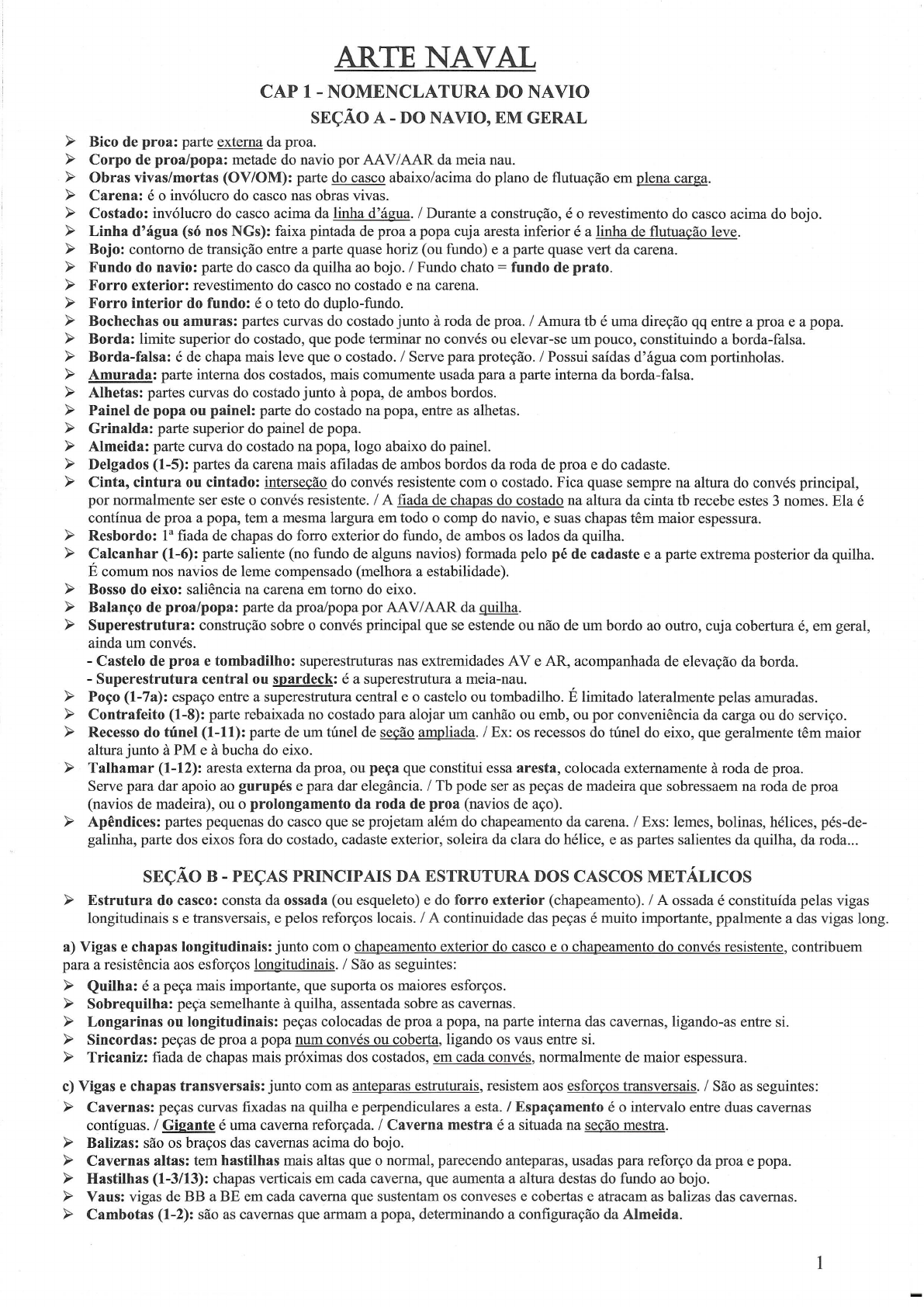 ARTE NAVAL

CAP 1 - NOMENCLATURA DO NAVIO

SEÇÃO A - DO NAVIO, EM GERAL

➢ Bico de proa: parte externa da proa.
➢ Corpo de proa/popa: metade do navio por AAV/AAR da meia nau.
➢ Obras vivas/mortas (OV/OM): parte do casco abaixo/acima do plano de flutuação em plena carga.
➢ Carena: é o invólucro do casco nas obras vivas.
➢ Costado: invólucro do casco acima da linha d'água. / Durante a construção, é o revestimento do casco acima do bojo.
➢ Linha d'água (só nos NGs): faixa pintada de proa a popa cuja aresta inferior é a linha de flutuação leve.
➢ Bojo: contorno de transição entre a parte quase horiz (ou fundo) e a parte quase vert da carena.
➢ Fundo do navio: parte do casco da quilha ao bojo. / Fundo chato = fundo de prato.
➢ Forro exterior: revestimento do casco no costado e na carena.
➢ Forro interior do fundo: é o teto do duplo-fundo.
➢ Bochechas ou amuras: partes curvas do costado junto à roda de proa. / Amura tb é uma direção qq entre a proa e a popa.
➢ Borda: limite superior do costado, que pode terminar no convés ou elevar-se um pouco, constituindo a borda-falsa.
➢ Borda-falsa: é de chapa mais leve que o costado. / Serve para proteção. / Possui saídas d'água com portinholas.
➢ Amurada: parte interna dos costados, mais comumente usada para a parte interna da borda-falsa.
➢ Alhetas: partes curvas do costado junto à popa, de ambos bordos.
➢ Painel de popa ou painel: parte do costado na popa, entre as alhetas.
➢ Grinalda: parte superior do painel de popa.
➢ Almeida: parte curva do costado na popa, logo abaixo do painel.
➢ Delgados (1-5): partes da carena mais afiladas de ambos bordos da roda de proa e do cadaste.
➢ Cinta, cintura ou cintado: interseção do convés resistente com o costado. Fica quase sempre na altura do convés principal, por normalmente ser este o convés resistente. / A fiada de chapas do costado na altura da cinta tb recebe estes 3 nomes. Ela é contínua de proa a popa, tem a mesma largura em todo o comp do navio, e suas chapas têm maior espessura.
➢ Resbordo: 1ª fiada de chapas do forro exterior do fundo, de ambos os lados da quilha.
➢ Calcanhar (1-6): parte saliente (no fundo de alguns navios) formada pelo pé de cadaste e a parte extrema posterior da quilha. É comum nos navios de leme compensado (melhora a estabilidade).
➢ Bosso do eixo: saliência na carena em torno do eixo.
➢ Balanço de proa/popa: parte da proa/popa por AAV/AAR da quilha.
➢ Superestrutura: construção sobre o convés principal que se estende ou não de um bordo ao outro, cuja cobertura é, em geral, ainda um convés.
- Castelo de proa e tombadilho: superestruturas nas extremidades AV e AR, acompanhada de elevação da borda.
- Superestrutura central ou spardeck: é a superestrutura a meia-nau.
➢ Poço (1-7a): espaço entre a superestrutura central e o castelo ou tombadilho. É limitado lateralmente pelas amuradas.
➢ Contrafeito (1-8): parte rebaixada no costado para alojar um canhão ou emb, ou por conveniência da carga ou do serviço.
➢ Recesso do túnel (1-11): parte de um túnel de seção ampliada. / Ex: os recessos do túnel do eixo, que geralmente têm maior altura junto à PM e à bucha do eixo.
➢ Talhamar (1-12): aresta externa da proa, ou peça que constitui essa aresta, colocada externamente à roda de proa. Serve para dar apoio ao gurupés e para dar elegância. / Tb pode ser as peças de madeira que sobressaem na roda de proa (navios de madeira), ou o prolongamento da roda de proa (navios de aço).
➢ Apêndices: partes pequenas do casco que se projetam além do chapeamento da carena. / Exs: lemes, bolinas, hélices, pés-de-galinha, parte dos eixos fora do costado, cadaste exterior, soleira da clara do hélice, e as partes salientes da quilha, da roda...

SEÇÃO B - PEÇAS PRINCIPAIS DA ESTRUTURA DOS CASCOS METÁLICOS

➢ Estrutura do casco: consta da ossada (ou esqueleto) e do forro exterior (chapeamento). / A ossada é constituída pelas vigas longitudinais s e transversais, e pelos reforços locais. / A continuidade das peças é muito importante, ppalmente a das vigas long.

a) Vigas e chapas longitudinais: junto com o chapeamento exterior do casco e o chapeamento do convés resistente, contribuem para a resistência aos esforços longitudinais. / São as seguintes:
➢ Quilha: é a peça mais importante, que suporta os maiores esforços.
➢ Sobrequilha: peça semelhante à quilha, assentada sobre as cavernas.
➢ Longarinas ou longitudinais: peças colocadas de proa a popa, na parte interna das cavernas, ligando-as entre si.
➢ Sincordas: peças de proa a popa num convés ou coberta, ligando os vaus entre si.
➢ Tricaniz: fiada de chapas mais próximas dos costados, em cada convés, normalmente de maior espessura.

c) Vigas e chapas transversais: junto com as anteparas estruturais, resistem aos esforços transversais. / São as seguintes:
➢ Cavernas: peças curvas fixadas na quilha e perpendiculares a esta. / Espaçamento é o intervalo entre duas cavernas contíguas. / Gigante é uma caverna reforçada. / Caverna mestra é a situada na seção mestra.
➢ Balizas: são os braços das cavernas acima do bojo.
➢ Cavernas altas: tem hastilhas mais altas que o normal, parecendo anteparas, usadas para reforço da proa e popa.
➢ Hastilhas (1-3/13): chapas verticais em cada caverna, que aumenta a altura destas do fundo ao bojo.
➢ Vaus: vigas de BB a BE em cada caverna que sustentam os conveses e cobertas e atracam as balizas das cavernas.
➢ Cambotas (1-2): são as cavernas que armam a popa, determinando a configuração da Almeida.

1